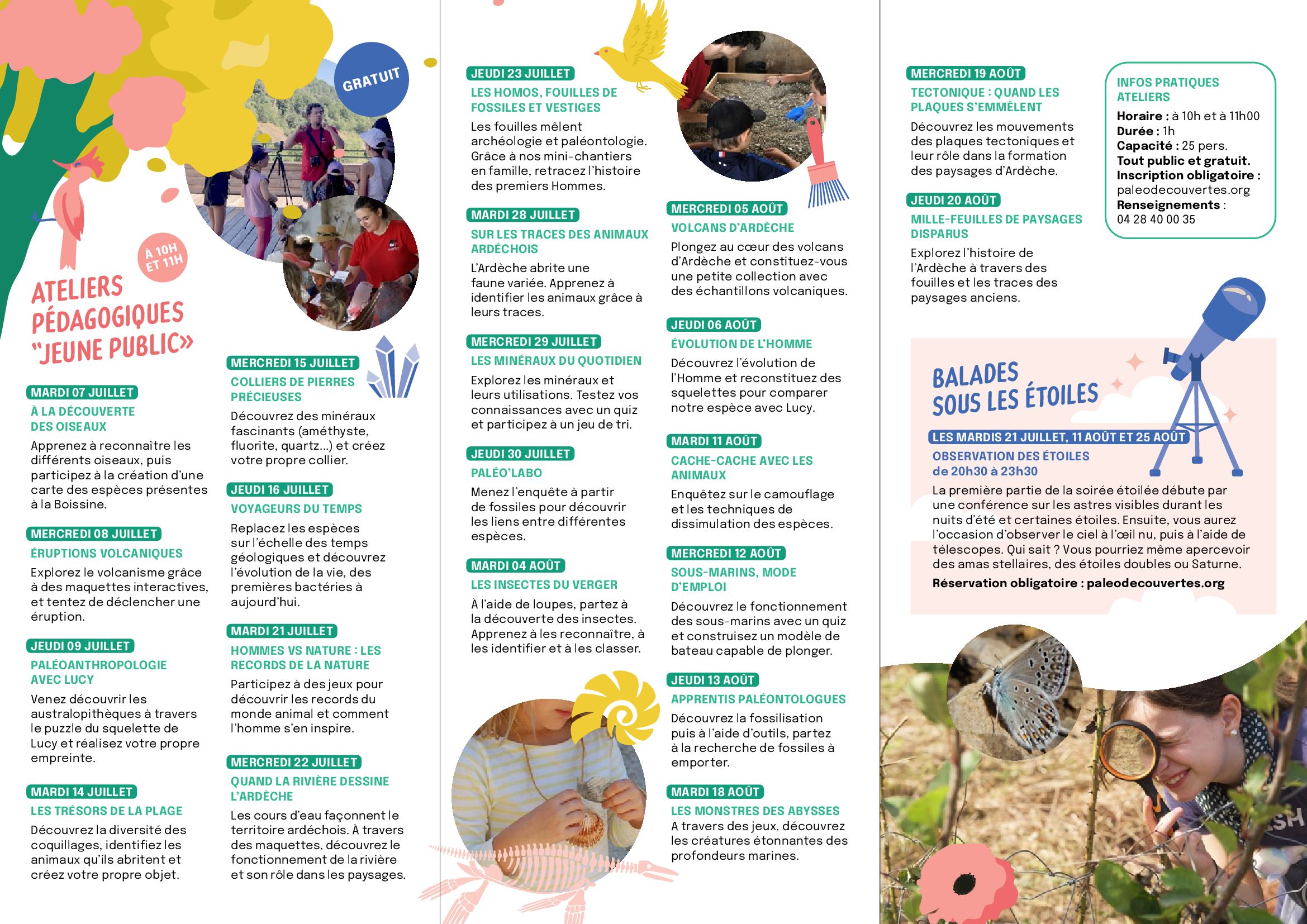 GRATUIT

À 10H ET 11H

ATELIERS PÉDAGOGIQUES "JEUNE PUBLIC»

MARDI 07 JUILLET
À LA DÉCOUVERTE DES OISEAUX
Apprenez à reconnaître les différents oiseaux, puis participez à la création d'une carte des espèces présentes à la Boissine.

MERCREDI 08 JUILLET
ÉRUPTIONS VOLCANIQUES
Explorez le volcanisme grâce à des maquettes interactives, et tentez de déclencher une éruption.

JEUDI 09 JUILLET
PALÉOANTHROPOLOGIE AVEC LUCY
Venez découvrir les australopithèques à travers le puzzle du squelette de Lucy et réalisez votre propre empreinte.

MARDI 14 JUILLET
LES TRÉSORS DE LA PLAGE
Découvrez la diversité des coquillages, identifiez les animaux qu'ils abritent et créez votre propre objet.

MERCREDI 15 JUILLET
COLLIERS DE PIERRES PRÉCIEUSES
Découvrez des minéraux fascinants (améthyste, fluorite, quartz...) et créez votre propre collier.

JEUDI 16 JUILLET
VOYAGEURS DU TEMPS
Replacez les espèces sur l'échelle des temps géologiques et découvrez l'évolution de la vie, des premières bactéries à aujourd'hui.

MARDI 21 JUILLET
HOMMES VS NATURE : LES RECORDS DE LA NATURE
Participez à des jeux pour découvrir les records du monde animal et comment l'homme s'en inspire.

MERCREDI 22 JUILLET
QUAND LA RIVIÈRE DESSINE L'ARDÈCHE
Les cours d'eau façonnent le territoire ardéchois. À travers des maquettes, découvrez le fonctionnement de la rivière et son rôle dans les paysages.

JEUDI 23 JUILLET
LES HOMOS, FOUILLES DE FOSSILES ET VESTIGES
Les fouilles mêlent archéologie et paléontologie. Grâce à nos mini-chantiers en famille, retracez l'histoire des premiers Hommes.

MARDI 28 JUILLET
SUR LES TRACES DES ANIMAUX ARDÉCHOIS
L'Ardèche abrite une faune variée. Apprenez à identifier les animaux grâce à leurs traces.

MERCREDI 29 JUILLET
LES MINÉRAUX DU QUOTIDIEN
Explorez les minéraux et leurs utilisations. Testez vos connaissances avec un quiz et participez à un jeu de tri.

JEUDI 30 JUILLET
PALÉO'LABO
Menez l'enquête à partir de fossiles pour découvrir les liens entre différentes espèces.

MARDI 04 AOÛT
LES INSECTES DU VERGER
À l'aide de loupes, partez à la découverte des insectes. Apprenez à les reconnaître, à les identifier et à les classer.

MERCREDI 05 AOÛT
VOLCANS D'ARDÈCHE
Plongez au cœur des volcans d'Ardèche et constituez-vous une petite collection avec des échantillons volcaniques.

JEUDI 06 AOÛT
ÉVOLUTION DE L'HOMME
Découvrez l'évolution de l'Homme et reconstituez des squelettes pour comparer notre espèce avec Lucy.

MARDI 11 AOÛT
CACHE-CACHE AVEC LES ANIMAUX
Enquêtez sur le camouflage et les techniques de dissimulation des espèces.

MERCREDI 12 AOÛT
SOUS-MARINS, MODE D'EMPLOI
Découvrez le fonctionnement des sous-marins avec un quiz et construisez un modèle de bateau capable de plonger.

JEUDI 13 AOÛT
APPRENTIS PALÉONTOLOGUES
Découvrez la fossilisation puis à l'aide d'outils, partez à la recherche de fossiles à emporter.

MARDI 18 AOÛT
LES MONSTRES DES ABYSSES
A travers des jeux, découvrez les créatures étonnantes des profondeurs marines.

MERCREDI 19 AOÛT
TECTONIQUE : QUAND LES PLAQUES S'EMMÊLENT
Découvrez les mouvements des plaques tectoniques et leur rôle dans la formation des paysages d'Ardèche.

JEUDI 20 AOÛT
MILLE-FEUILLES DE PAYSAGES DISPARUS
Explorez l'histoire de l'Ardèche à travers des fouilles et les traces des paysages anciens.

INFOS PRATIQUES ATELIERS
Horaire : à 10h et à 11h00
Durée : 1h
Capacité : 25 pers.
Tout public et gratuit.
Inscription obligatoire : paleodecouvertes.org
Renseignements : 04 28 40 00 35

BALADES SOUS LES ÉTOILES
LES MARDIS 21 JUILLET, 11 AOÛT ET 25 AOÛT
OBSERVATION DES ÉTOILES
de 20h30 à 23h30
La première partie de la soirée étoilée débute par une conférence sur les astres visibles durant les nuits d'été et certaines étoiles. Ensuite, vous aurez l'occasion d'observer le ciel à l'œil nu, puis à l'aide de télescopes. Qui sait ? Vous pourriez même apercevoir des amas stellaires, des étoiles doubles ou Saturne.
Réservation obligatoire : paleodecouvertes.org